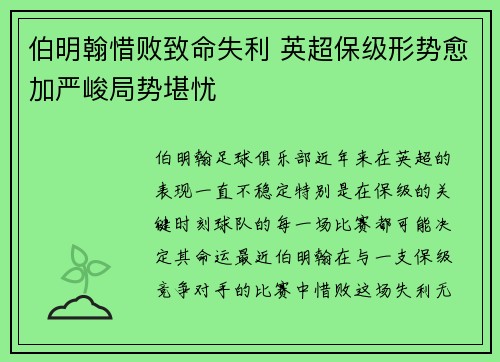 伯明翰惜败致命失利 英超保级形势愈加严峻局势堪忧

伯明翰足球俱乐部近年来在英超的表现一直不稳定特别是在保级的关键时刻球队的每一场比赛都可能决定其命运最近伯明翰在与一支保级竞争对手的比赛中惜败这场失利无